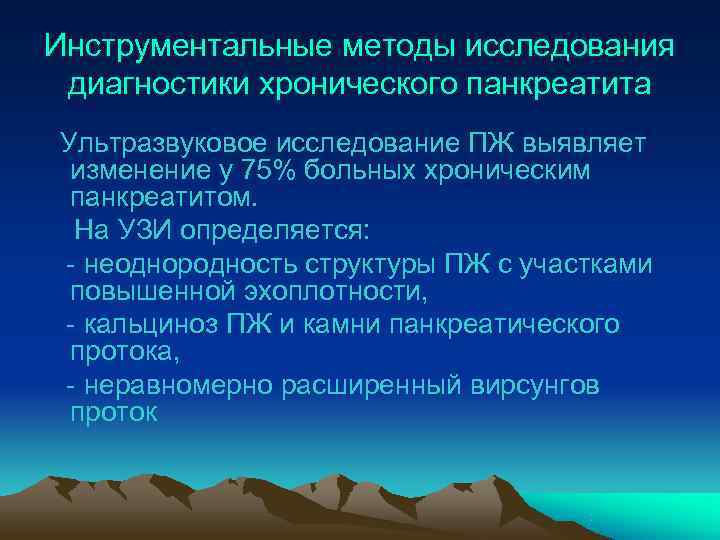 Инструментальные методы исследования диагностики хронического панкреатита

Ультразвуковое исследование ПЖ выявляет изменение у 75% больных хроническим панкреатитом.

На УЗИ определяется:

- неоднородность структуры ПЖ с участками повышенной эхоплотности,

- кальциноз ПЖ и камни панкреатического протока,

- неравномерно расширенный вирсунгов проток